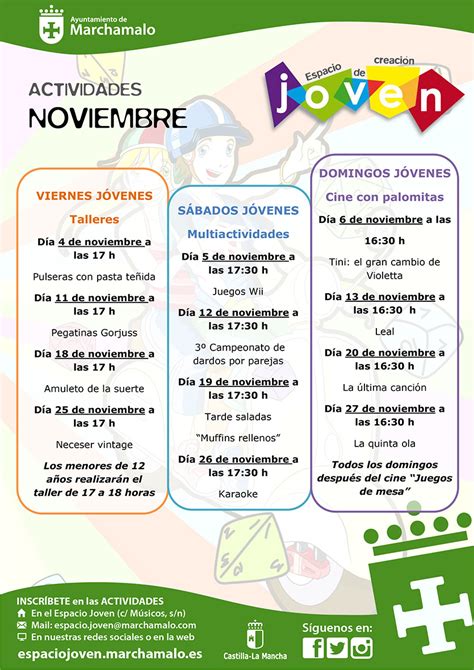 Ayuntamiento de
Marchamalo

ACTIVIDADES
NOVIEMBRE

Espacio de creación
joven

VIERNES JÓVENES

Talleres

Día 4 de noviembre a las 17 h

Pulseras con pasta teñida

Día 11 de noviembre a las 17 h

Pegatinas Gorjuss

Día 18 de noviembre a las 17 h

Amuleto de la suerte

Día 25 de noviembre a las 17 h

Neceser vintage

Los menores de 12 años realizarán el taller de 17 a 18 horas

SÁBADOS JÓVENES

Multiactividades

Día 5 de noviembre a las 17:30 h

Juegos Wii

Día 12 de noviembre a las 17:30 h

3º Campeonato de dardos por parejas

Día 19 de noviembre a las 17:30 h

Tarde saladas

"Muffins rellenos"

Día 26 de noviembre a las 17:30 h

Karaoke

DOMINGOS JÓVENES

Cine con palomitas

Día 6 de noviembre a las 16:30 h

Tini: el gran cambio de Violetta

Día 13 de noviembre a las 16:30 h

Leal

Día 20 de noviembre a las 16:30 h

La última canción

Día 27 de noviembre a las 16:30 h

La quinta ola

Todos los domingos después del cine "Juegos de mesa"

INSCRÍBETE en las ACTIVIDADES
En el Espacio Joven (c/ Músicos, s/n)
Mail: espacio.joven@marchamalo.com
En nuestras redes sociales o en la web
espaciojoven.marchamalo.es

Castilla-La Mancha

Síguenos en: